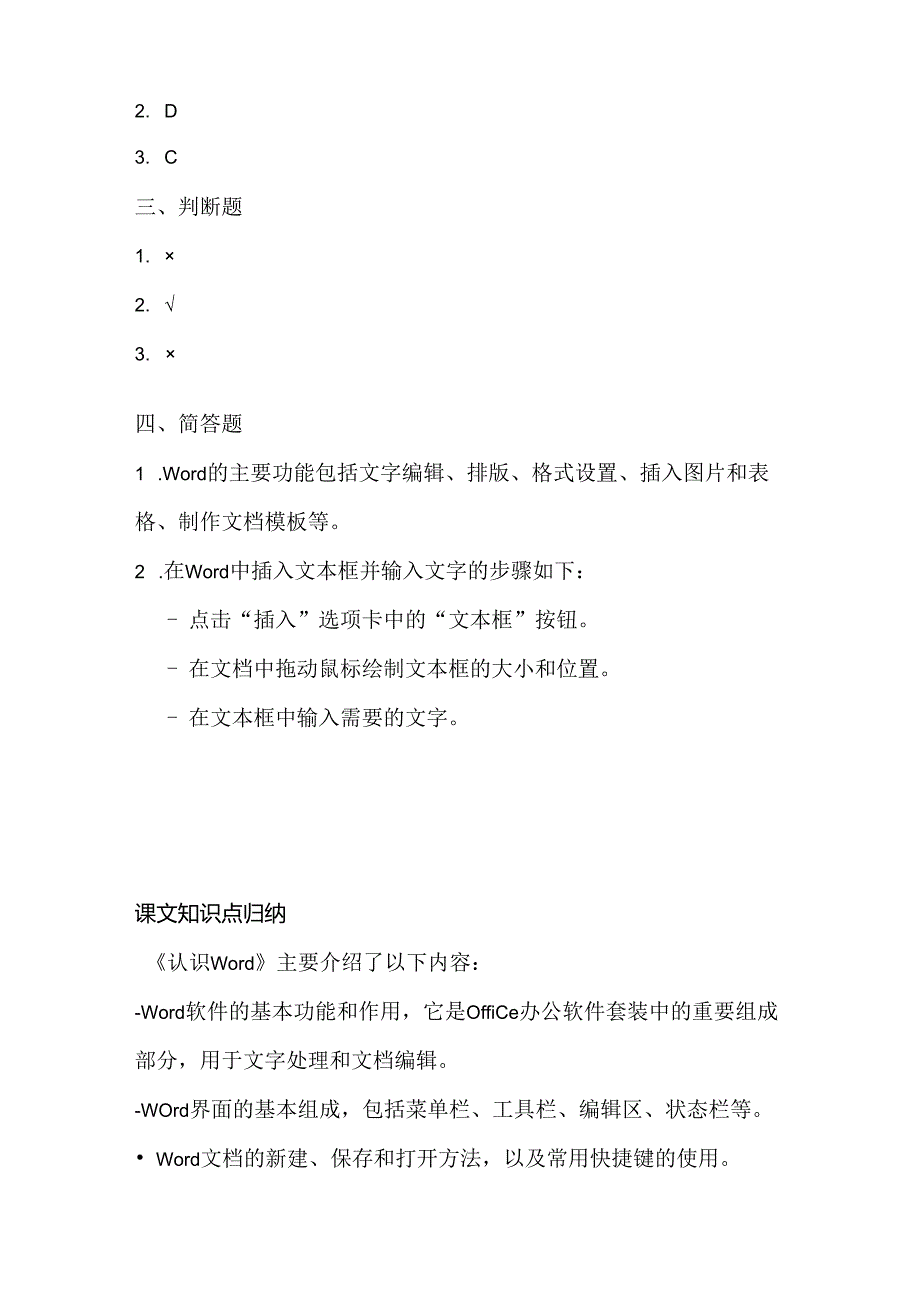 2. D

3. C

三、判断题

1. ×

2. √

3. ×

四、简答题

1 .Word的主要功能包括文字编辑、排版、格式设置、插入图片和表格、制作文档模板等。

2 .在Word中插入文本框并输入文字的步骤如下：

- 点击“插入”选项卡中的“文本框”按钮。

- 在文档中拖动鼠标绘制文本框的大小和位置。

- 在文本框中输入需要的文字。

课文知识点归纳

《认识Word》主要介绍了以下内容：

-Word软件的基本功能和作用，它是OffiCe办公软件套装中的重要组成部分，用于文字处理和文档编辑。

-WOrd界面的基本组成，包括菜单栏、工具栏、编辑区、状态栏等。

• Word文档的新建、保存和打开方法，以及常用快捷键的使用。